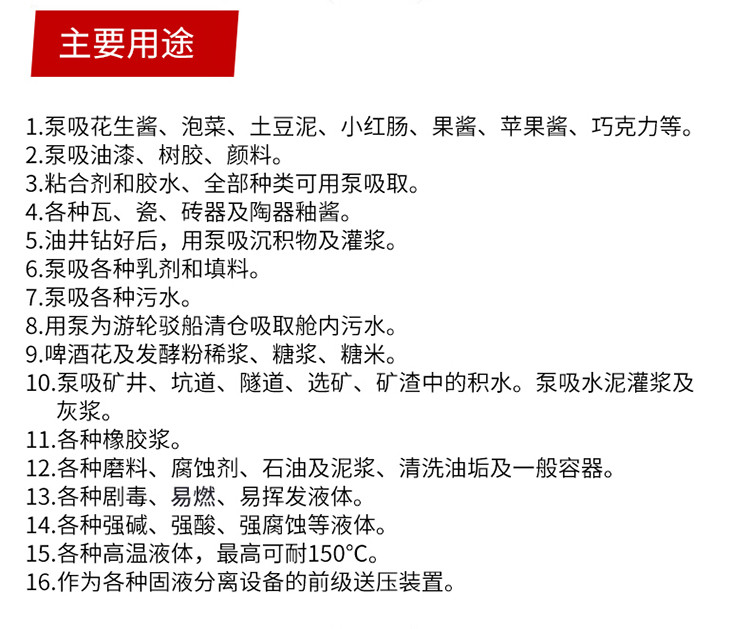 主要用途

1.泵吸花生酱、泡菜、土豆泥、小红肠、果酱、苹果酱、巧克力等。
2.泵吸油漆、树胶、颜料。
3.粘合剂和胶水、全部种类可用泵吸取。
4.各种瓦、瓷、砖器及陶器釉酱。
5.油井钻好后，用泵吸沉积物及灌浆。
6.泵吸各种乳剂和填料。
7.泵吸各种污水。
8.用泵为游轮驳船清仓吸取舱内污水。
9.啤酒花及发酵粉稀浆、糖浆、糖米。
10.泵吸矿井、坑道、隧道、选矿、矿渣中的积水。泵吸水泥灌浆及灰浆。
11.各种橡胶浆。
12.各种磨料、腐蚀剂、石油及泥浆、清洗油垢及一般容器。
13.各种剧毒、易燃、易挥发液体。
14.各种强碱、强酸、强腐蚀等液体。
15.各种高温液体，最高可耐150°C。
16.作为各种固液分离设备的前级送压装置。